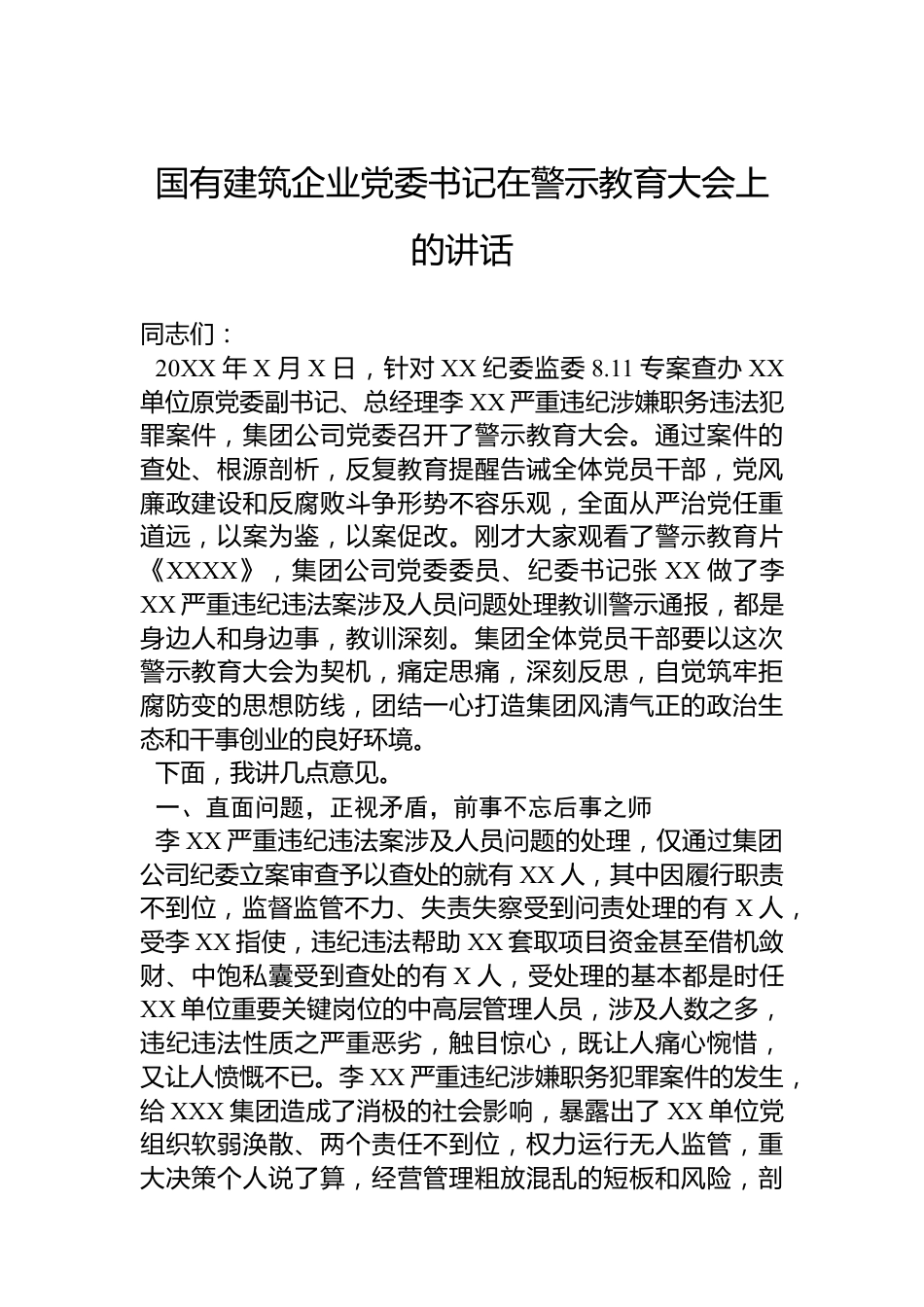 国有建筑企业党委书记在警示教育大会上的讲话

同志们：

20XX 年 X 月 X 日，针对 XX 纪委监委 8.11 专案查办 XX 单位原党委副书记、总经理李 XX 严重违纪涉嫌职务违法犯罪案件，集团公司党委召开了警示教育大会。通过案件的查处、根源剖析，反复教育提醒告诫全体党员干部，党风廉政建设和反腐败斗争形势不容乐观，全面从严治党任重道远，以案为鉴，以案促改。刚才大家观看了警示教育片《XXXX》，集团公司党委委员、纪委书记张 XX 做了李 XX 严重违纪违法案涉及人员问题处理教训警示通报，都是身边人和身边事，教训深刻。集团全体党员干部要以这次警示教育大会为契机，痛定思痛，深刻反思，自觉筑牢拒腐防变的思想防线，团结一心打造集团风清气正的政治生态和干事创业的良好环境。

下面，我讲几点意见。

一、直面问题，正视矛盾，前事不忘后事之师

李 XX 严重违纪违法案涉及人员问题的处理，仅通过集团公司纪委立案审查予以查处的就有 XX 人，其中因履行职责不到位，监督监管不力、失责失察受到问责处理的有 X 人，受李 XX 指使，违纪违法帮助 XX 套取项目资金甚至借机敛财、中饱私囊受到查处的有 X 人，受处理的基本都是时任 XX 单位重要关键岗位的中高层管理人员，涉及人数之多，违纪违法性质之严重恶劣，触目惊心，既让人痛心惋惜，又让人愤慨不已。李 XX 严重违纪涉嫌职务犯罪案件的发生，给 XXX 集团造成了消极的社会影响，暴露出了 XX 单位党组织软弱涣散、两个责任不到位，权力运行无人监管，重大决策个人说了算，经营管理粗放混乱的短板和风险，剖